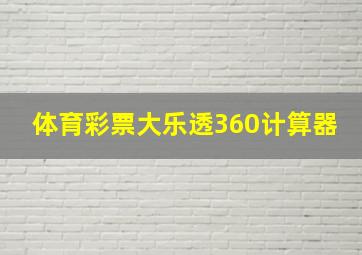 体育彩票大乐透360计算器